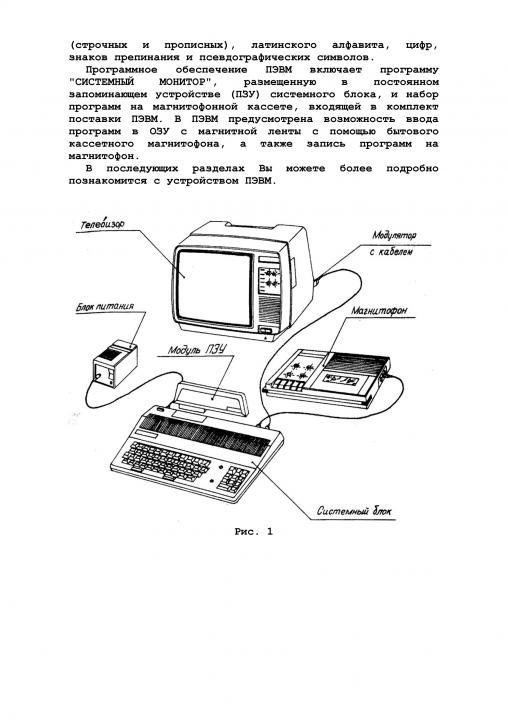 (строчных и прописных), латинского алфавита, цифр, знаков препинания и псевдографических символов.

Программное обеспечение ПЭВМ включает программу "СИСТЕМНЫЙ МОНИТОР", размещенную в постоянном запоминающем устройстве (ПЗУ) системного блока, и набор программ на магнитофонной кассете, входящей в комплект поставки ПЭВМ. В ПЭВМ предусмотрена возможность ввода программ в ОЗУ с магнитной ленты с помощью бытового кассетного магнитофона, а также запись программ на магнитофон.

В последующих разделах Вы можете более подробно познакомится с устройством ПЭВМ.

Телевизор

Модулятор с кабелем

Блок питания

Магнитофон

Модуль ПЗУ

Системный блок

Рис. 1